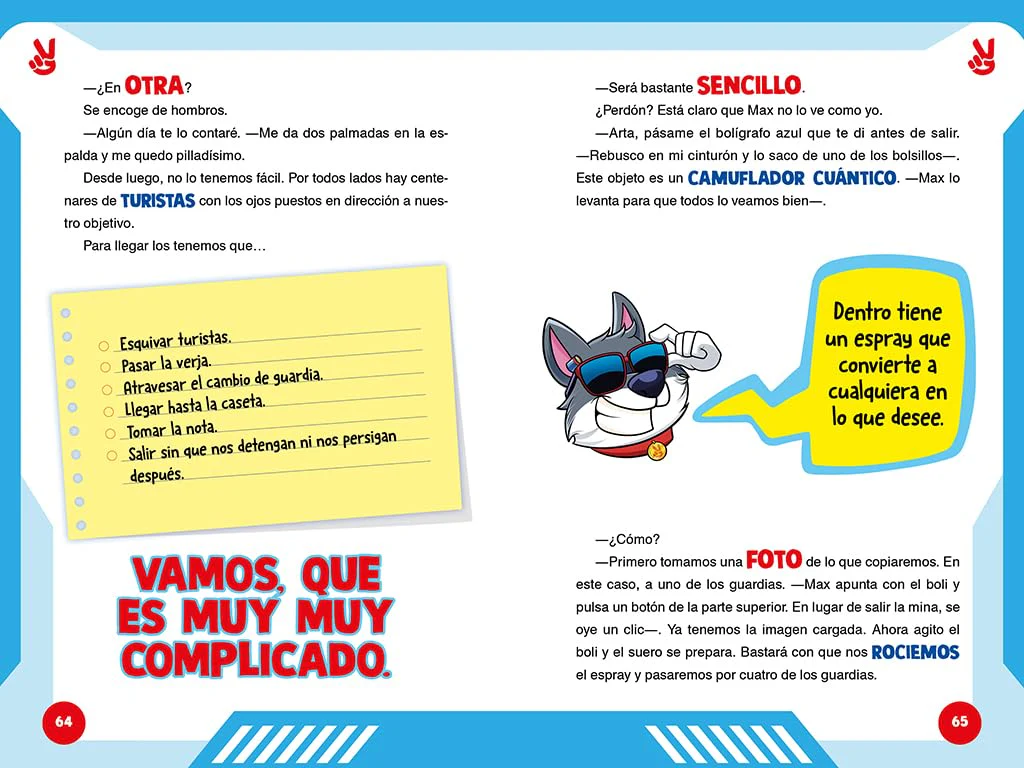 —¿En OTRA?

Se encoge de hombros.

—Algún día te lo contaré. —Me da dos palmadas en la espalda y me quedo pilladísimo.

Desde luego, no lo tenemos fácil. Por todos lados hay centenares de TURISTAS con los ojos puestos en dirección a nuestro objetivo.

Para llegar los tenemos que…

Esquivar turistas.
Pasar la verja.
Atravesar el cambio de guardia.
Llegar hasta la caseta.
Tomar la nota.
Salir sin que nos detengan ni nos persigan después.

VAMOS, QUE ES MUY MUY COMPLICADO.

64

—Será bastante SENCILLO.

¿Perdón? Está claro que Max no lo ve como yo.

—Arta, pásame el bolígrafo azul que te di antes de salir. —Rebusco en mi cinturón y lo saco de uno de los bolsillos—. Este objeto es un CAMUFLADOR CUÁNTICO. —Max lo levanta para que todos lo veamos bien—.

Dentro tiene un espray que convierte a cualquiera en lo que desee.

—¿Cómo?

—Primero tomamos una FOTO de lo que copiaremos. En este caso, a uno de los guardias. —Max apunta con el boli y pulsa un botón de la parte superior. En lugar de salir la mina, se oye un clic—. Ya tenemos la imagen cargada. Ahora agito el boli y el suero se prepara. Bastará con que nos ROCIEMOS el espray y pasaremos por cuatro de los guardias.

65